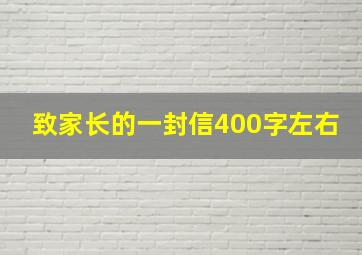 致家长的一封信400字左右